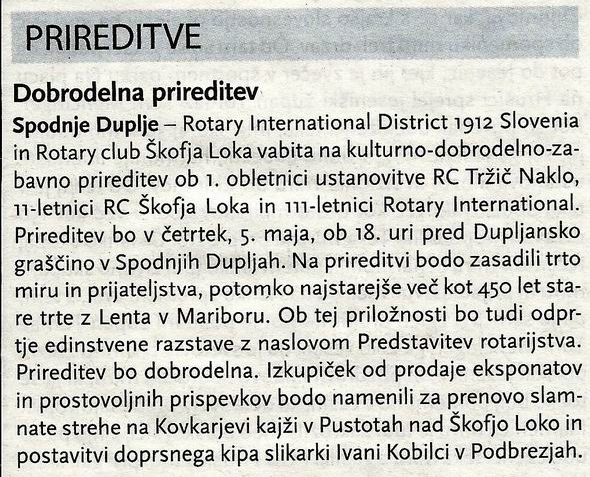 PRIREDITVE

Dobrodelna prireditev

Spodnje Duplje – Rotary International District 1912 Slovenia in Rotary club Škofja Loka vabita na kulturno-dobrodelno-zabavno prireditev ob 1. obletnici ustanovitve RC Tržič Naklo, 11-letnici RC Škofja Loka in 111-letnici Rotary International. Prireditev bo v četrtek, 5. maja, ob 18. uri pred Dupljansko graščino v Spodnjih Dupljah. Na prireditvi bodo zasadili trto miru in prijateljstva, potomko najstarejše več kot 450 let stare trte z Lenta v Mariboru. Ob tej priložnosti bo tudi odprtje edinstvene razstave z naslovom Predstavitev rotarijstva. Prireditev bo dobrodelna. Izkupiček od prodaje eksponatov in prostovoljnih prispevkov bodo namenili za prenovo slamnate strehe na Kovkarjevi kajži v Pustotah nad Škofjo Loko in postavitvi doprsnega kipa slikarki Ivani Kobilci v Podbrezjah.